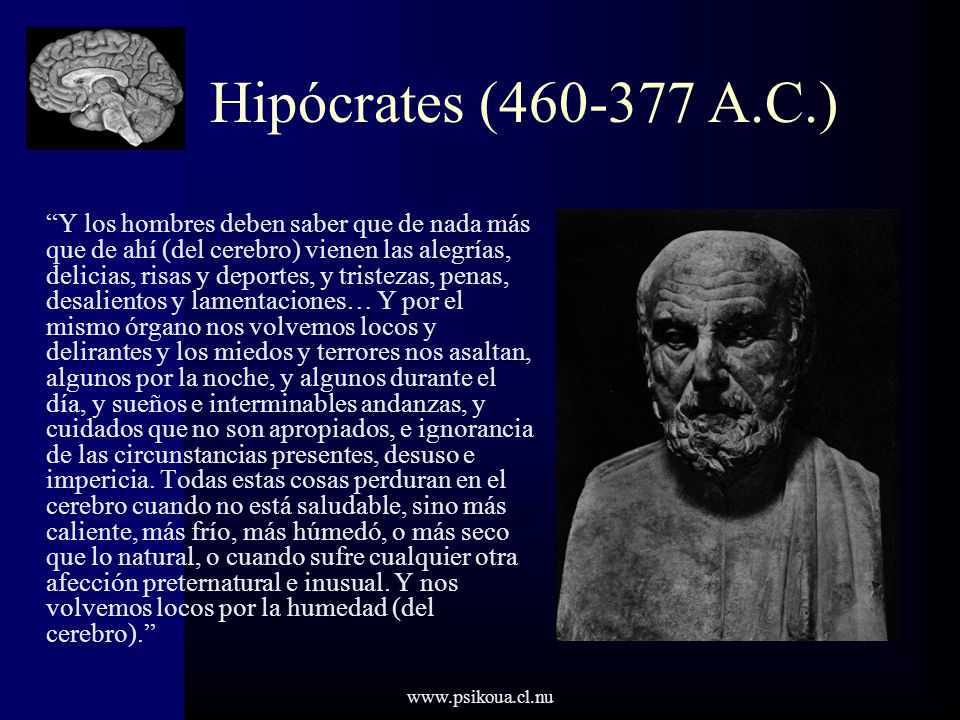 Hipócrates (460-377 A.C.)

“Y los hombres deben saber que de nada más que de ahí (del cerebro) vienen las alegrías, delicias, risas y deportes, y tristezas, penas, desalientos y lamentaciones… Y por el mismo órgano nos volvemos locos y delirantes y los miedos y terrores nos asaltan, algunos por la noche, y algunos durante el día, y sueños e interminables andanzas, y cuidados que no son apropiados, e ignorancia de las circunstancias presentes, desuso e impericia. Todas estas cosas perduran en el cerebro cuando no está saludable, sino más caliente, más frío, más húmedó, o más seco que lo natural, o cuando sufre cualquier otra afección preternatural e inusual. Y nos volvemos locos por la humedad (del cerebro).”

www.psikoua.cl.nu